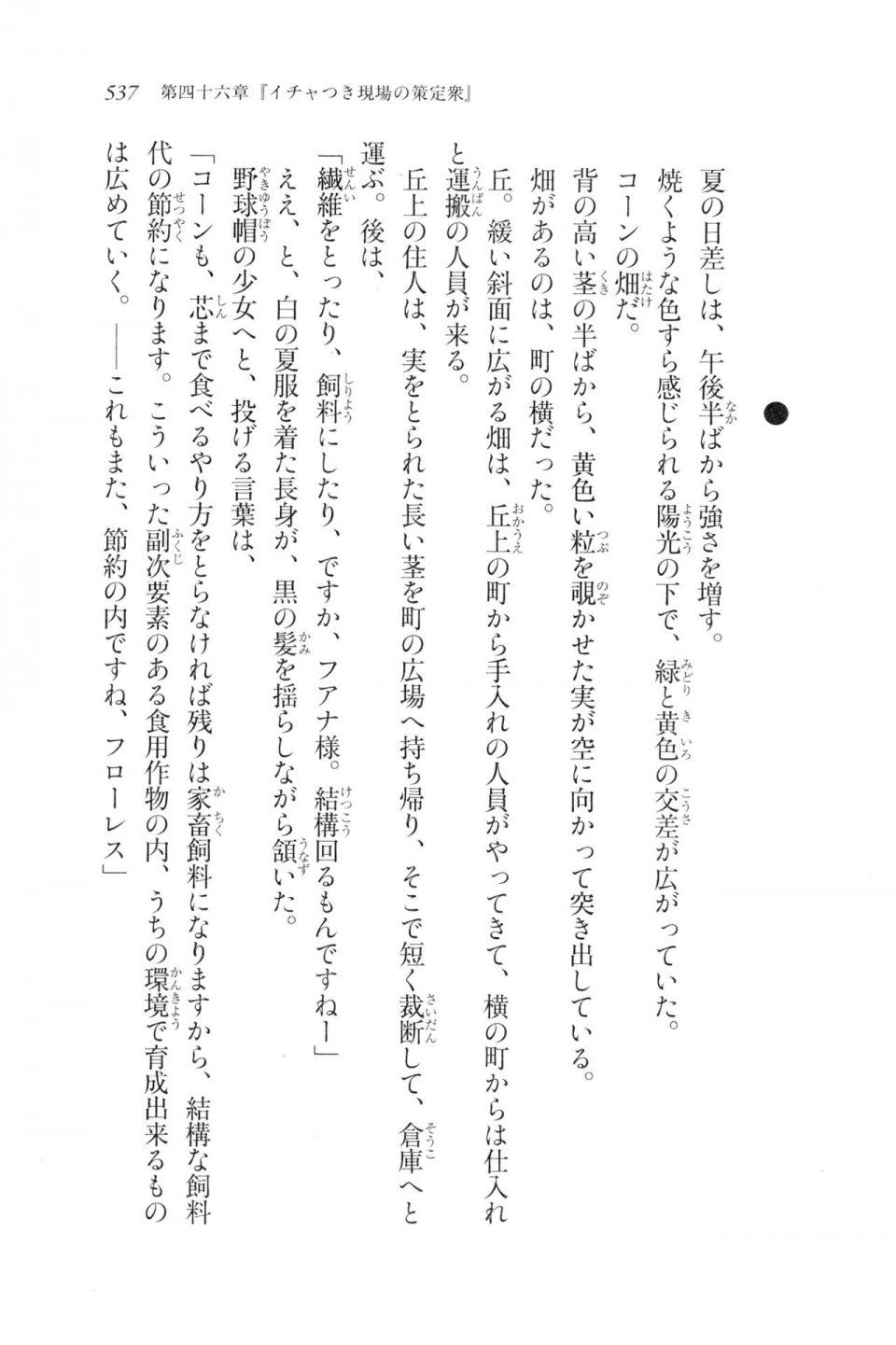 537　第四十六章『イチャつき現場の策定衆』

夏の日差しは、午後半ばから強さを増す。

焼くような色すら感じられる陽光の下で、緑と黄色の交差が広がっていた。

コーンの畑だ。

背の高い茎の半ばから、黄色い粒を覗かせた実が空に向かって突き出している。

畑があるのは、町の横だった。

丘。緩い斜面に広がる畑は、丘上の町から手入れの人員がやってきて、横の町からは仕入れと運搬の人員が来る。

丘上の住人は、実をとられた長い茎を町の広場へ持ち帰り、そこで短く裁断して、倉庫へと運ぶ。後は、

「繊維をとったり、飼料にしたり、ですか、ファナ様。結構回るもんですねー」

ええ、と、白の夏服を着た長身が、黒の髪を揺らしながら頷いた。

野球帽の少女へと、投げる言葉は、

「コーンも、芯まで食べるやり方をとらなければ残りは家畜飼料になりますから、結構な飼料代の節約になります。こういった副次要素のある食用作物の内、うちの環境で育成出来るものは広めていく。――これもまた、節約の内ですね、フローレス」